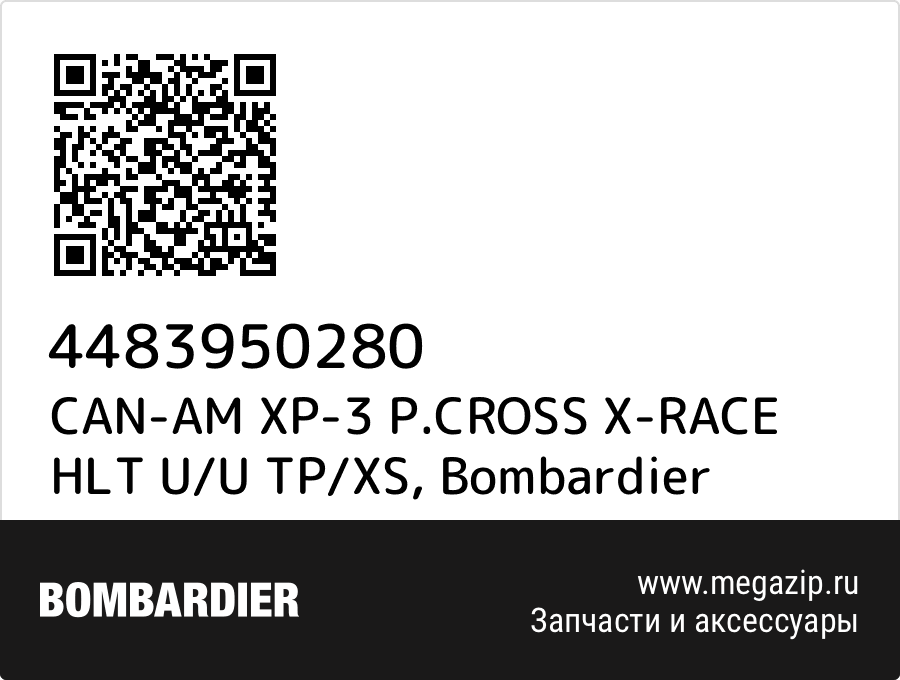 4483950280
CAN-AM XP-3 P.CROSS X-RACE HLT U/U TP/XS, Bombardier

BOMBARDIER

www.megazip.ru
Запчасти и аксессуары